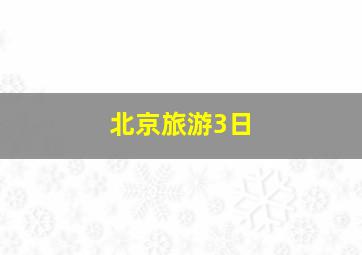 北京旅游3日